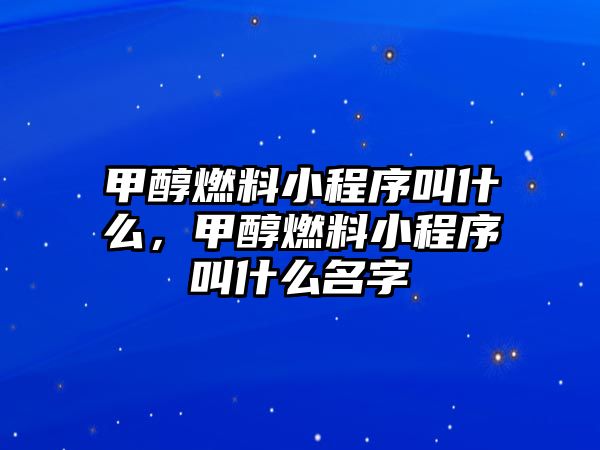 甲醇燃料小程序叫什么，甲醇燃料小程序叫什么名字